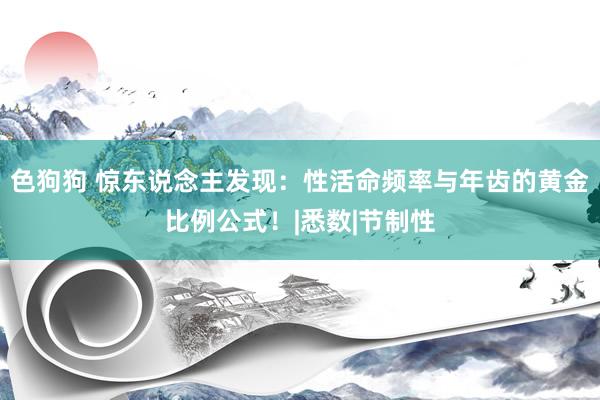 色狗狗 惊东说念主发现：性活命频率与年齿的黄金比例公式！|悉数|节制性